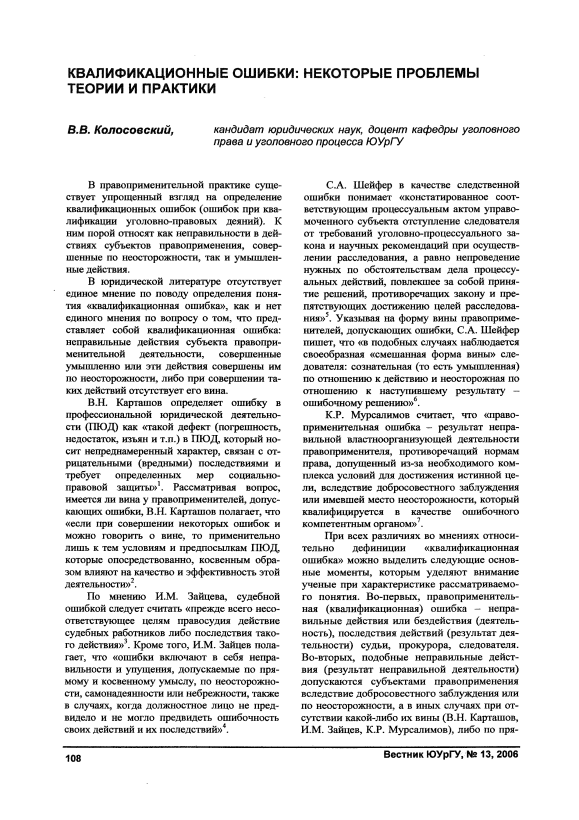 КВАЛИФИКАЦИОННЫЕ ОШИБКИ: НЕКОТОРЫЕ ПРОБЛЕМЫ ТЕОРИИ И ПРАКТИКИ

В.В. Колосовский, кандидат юридических наук, доцент кафедры уголовного права и уголовного процесса ЮУрГУ

В правоприменительной практике существует упрощенный взгляд на определение квалификационных ошибок (ошибок при квалификации уголовно-правовых деяний). К ним порой относят как неправильности в действиях субъектов правоприменения, совершенные по неосторожности, так и умышленные действия.

В юридической литературе отсутствует единое мнение по поводу определения понятия «квалификационная ошибка», как и нет единого мнения по вопросу о том, что представляет собой квалификационная ошибка: неправильные действия субъекта правоприменительной деятельности, совершенные умышленно или эти действия совершены им по неосторожности, либо при совершении таких действий отсутствует его вина.

В.Н. Карташов определяет ошибку в профессиональной юридической деятельности (ПЮД) как «такой дефект (погрешность, недостаток, изъян и т.п.) в ПЮД, который носит непреднамеренный характер, связан с отрицательными (вредными) последствиями и требует определенных мер социально-правовой защиты»$^1$. Рассматривая вопрос, имеется ли вина у правоприменителей, допускающих ошибки, В.Н. Карташов полагает, что «если при совершении некоторых ошибок и можно говорить о вине, то применительно лишь к тем условиям и предпосылкам ПЮД, которые опосредствованно, косвенным образом влияют на качество и эффективность этой деятельности»$^2$.

По мнению И.М. Зайцева, судебной ошибкой следует считать «прежде всего несоответствующее целям правосудия действие судебных работников либо последствия такого действия»$^3$. Кроме того, И.М. Зайцев полагает, что «ошибки включают в себя неправильности и упущения, допускаемые по прямому и косвенному умыслу, по неосторожности, самонадеянности или небрежности, также в случаях, когда должностное лицо не предвидело и не могло предвидеть ошибочность своих действий и их последствий»$^4$.

С.А. Шейфер в качестве следственной ошибки понимает «констатированное соответствующим процессуальным актом управомоченного субъекта отступление следователя от требований уголовно-процессуального закона и научных рекомендаций при осуществлении расследования, а равно непроведение нужных по обстоятельствам дела процессуальных действий, повлекшее за собой принятие решений, противоречащих закону и препятствующих достижению целей расследования»$^5$. Указывая на форму вины правоприменителей, допускающих ошибки, С.А. Шейфер пишет, что «в подобных случаях наблюдается своеобразная «смешанная форма вины» следователя: сознательная (то есть умышленная) по отношению к действию и неосторожная по отношению к наступившему результату – ошибочному решению»$^6$.

К.Р. Мурсалимов считает, что «правоприменительная ошибка – результат неправильной властноорганизующей деятельности правоприменителя, противоречащий нормам права, допущенный из-за необходимого комплекса условий для достижения истинной цели, вследствие добросовестного заблуждения или имевшей место неосторожности, который квалифицируется в качестве ошибочного компетентным органом»$^7$.

При всех различиях во мнениях относительно дефиниции «квалификационная ошибка» можно выделить следующие основные моменты, которым уделяют внимание ученые при характеристике рассматриваемого понятия. Во-первых, правоприменительная (квалификационная) ошибка – неправильные действия или бездействия (деятельность), последствия действий (результат деятельности) судьи, прокурора, следователя. Во-вторых, подобные неправильные действия (результат неправильной деятельности) допускаются субъектами правоприменения вследствие добросовестного заблуждения или по неосторожности, а в иных случаях при отсутствии какой-либо их вины (В.Н. Карташов, И.М. Зайцев, К.Р. Мурсалимов), либо по пря-

108

Вестник ЮУрГУ, № 13, 2006